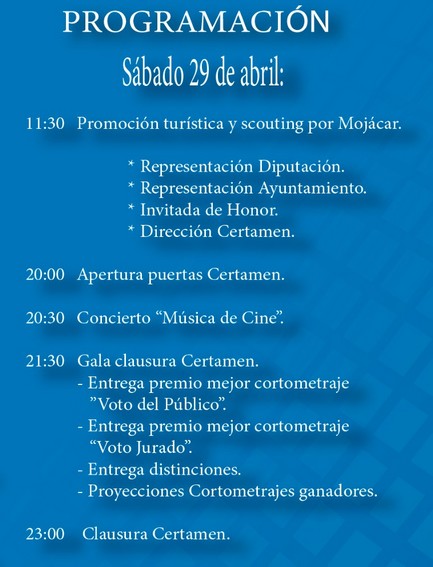 PROGRAMACIÓN

Sábado 29 de abril:

11:30 Promoción turística y scouting por Mojácar.

* Representación Diputación.
* Representación Ayuntamiento.
* Invitada de Honor.
* Dirección Certamen.

20:00 Apertura puertas Certamen.

20:30 Concierto “Música de Cine”.

21:30 Gala clausura Certamen.
- Entrega premio mejor cortometraje ”Voto del Público”.
- Entrega premio mejor cortometraje “Voto Jurado”.
- Entrega distinciones.
- Proyecciones Cortometrajes ganadores.

23:00 Clausura Certamen.